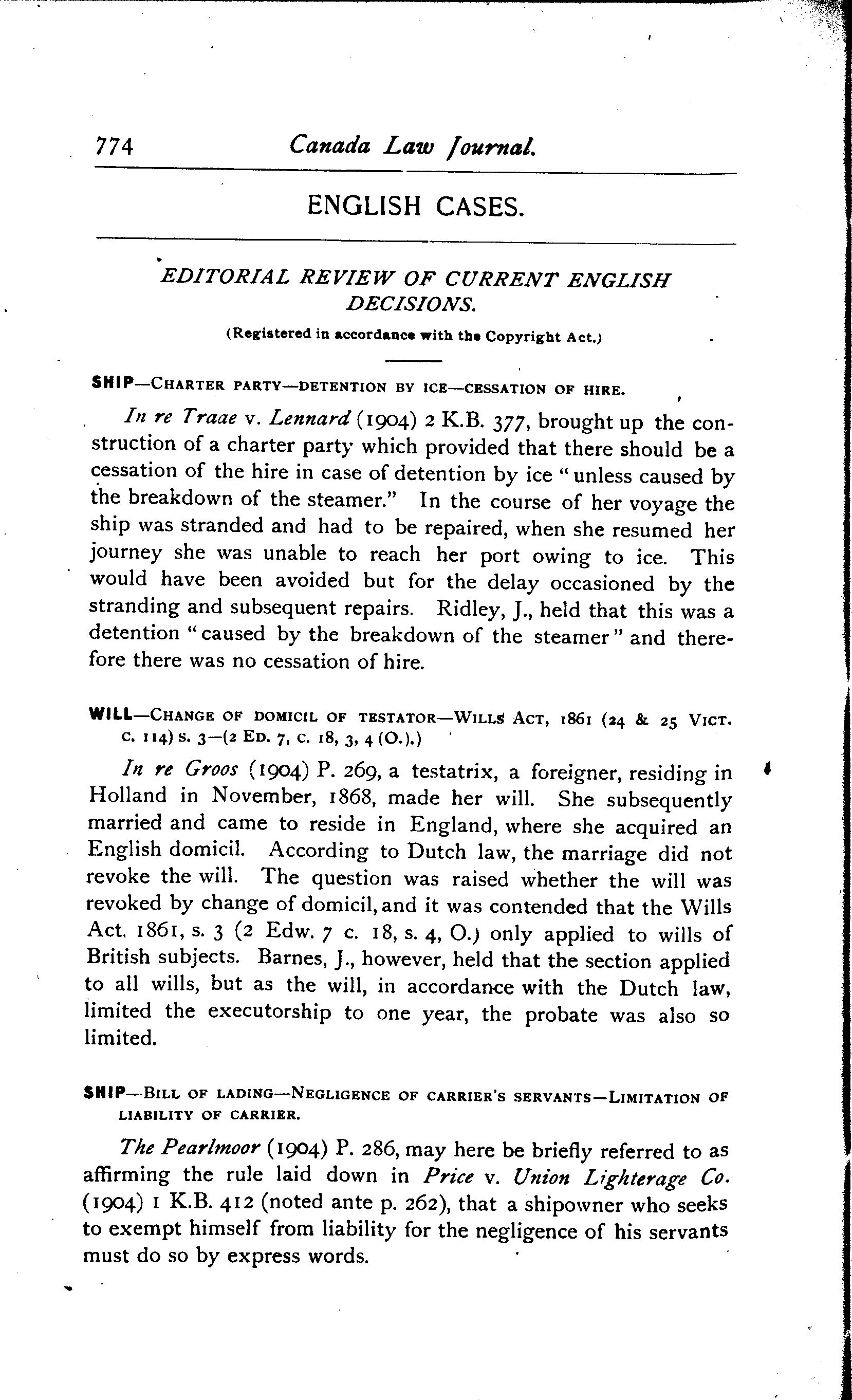 774 Canada Law Journal.

ENGLISH CASES.

EDITORIAL REVIEW OF CURRENT ENGLISH DECISIONS.

(Registered in accordance with the Copyright Act.)

SHIP—CHARTER PARTY—DETENTION BY ICE—CESSATION OF HIRE.

In re Traae v. Lennard (1904) 2 K.B. 377, brought up the construction of a charter party which provided that there should be a cessation of the hire in case of detention by ice "unless caused by the breakdown of the steamer." In the course of her voyage the ship was stranded and had to be repaired, when she resumed her journey she was unable to reach her port owing to ice. This would have been avoided but for the delay occasioned by the stranding and subsequent repairs. Ridley, J., held that this was a detention "caused by the breakdown of the steamer" and therefore there was no cessation of hire.

WILL—CHANGE OF DOMICIL OF TESTATOR—WILLS ACT, 1861 (24 & 25 VICT. C. 114) S. 3—(2 ED. 7, C. 18, 3, 4 (O.).)

In re Groos (1904) P. 269, a testatrix, a foreigner, residing in Holland in November, 1868, made her will. She subsequently married and came to reside in England, where she acquired an English domicil. According to Dutch law, the marriage did not revoke the will. The question was raised whether the will was revoked by change of domicil, and it was contended that the Wills Act, 1861, s. 3 (2 Edw. 7 c. 18, s. 4, O.) only applied to wills of British subjects. Barnes, J., however, held that the section applied to all wills, but as the will, in accordance with the Dutch law, limited the executorship to one year, the probate was also so limited.

SHIP—BILL OF LADING—NEGLIGENCE OF CARRIER'S SERVANTS—LIMITATION OF LIABILITY OF CARRIER.

The Pearlmoor (1904) P. 286, may here be briefly referred to as affirming the rule laid down in Price v. Union Lighterage Co. (1904) 1 K.B. 412 (noted ante p. 262), that a shipowner who seeks to exempt himself from liability for the negligence of his servants must do so by express words.